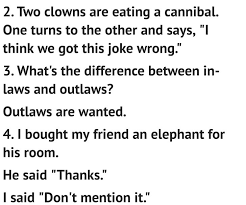 2. Two clowns are eating a cannibal. One turns to the other and says, "I think we got this joke wrong."

3. What's the difference between in-laws and outlaws?

Outlaws are wanted.

4. I bought my friend an elephant for his room.

He said "Thanks."

I said "Don't mention it."